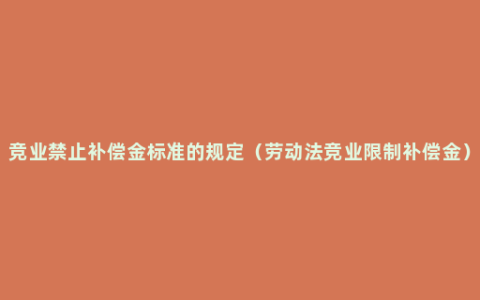 竞业禁止补偿金标准的规定（劳动法竞业限制补偿金）